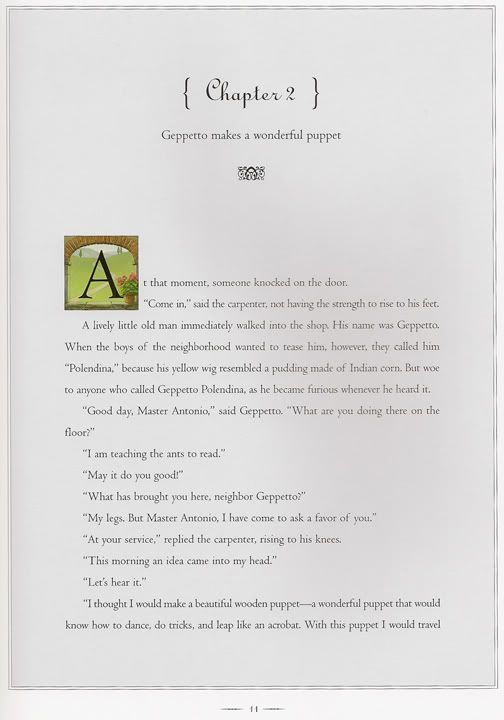 { Chapter 2 }

Geppetto makes a wonderful puppet

At that moment, someone knocked on the door.

"Come in," said the carpenter, not having the strength to rise to his feet.

A lively little old man immediately walked into the shop. His name was Geppetto. When the boys of the neighborhood wanted to tease him, however, they called him "Polendina," because his yellow wig resembled a pudding made of Indian corn. But woe to anyone who called Geppetto Polendina, as he became furious whenever he heard it.

"Good day, Master Antonio," said Geppetto. "What are you doing there on the floor?"

"I am teaching the ants to read."

"May it do you good!"

"What has brought you here, neighbor Geppetto?"

"My legs. But Master Antonio, I have come to ask a favor of you."

"At your service," replied the carpenter, rising to his knees.

"This morning an idea came into my head."

"Let's hear it."

"I thought I would make a beautiful wooden puppet—a wonderful puppet that would know how to dance, do tricks, and leap like an acrobat. With this puppet I would travel

11